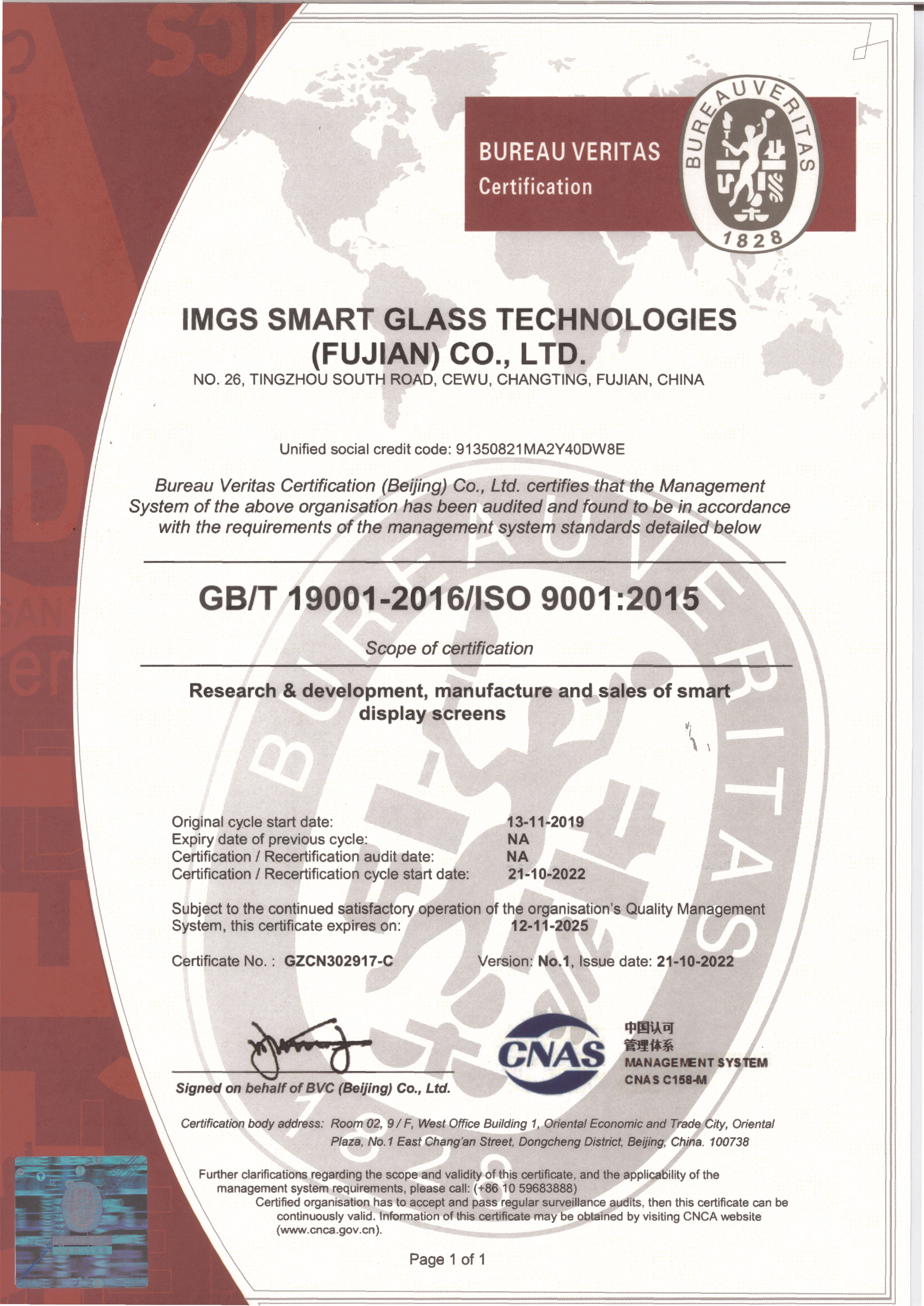 BUREAU VERITAS
Certification

BUREAU VERITAS
1828

IMGS SMART GLASS TECHNOLOGIES (FUJIAN) CO., LTD.
NO. 26, TINGZHOU SOUTH ROAD, CEWU, CHANGTING, FUJIAN, CHINA

Unified social credit code: 91350821MA2Y40DW8E

Bureau Veritas Certification (Beijing) Co., Ltd. certifies that the Management System of the above organisation has been audited and found to be in accordance with the requirements of the management system standards detailed below

GB/T 19001-2016/ISO 9001:2015

Scope of certification

Research & development, manufacture and sales of smart display screens

Original cycle start date: 13-11-2019
Expiry date of previous cycle: NA
Certification / Recertification audit date: NA
Certification / Recertification cycle start date: 21-10-2022

Subject to the continued satisfactory operation of the organisation's Quality Management System, this certificate expires on: 12-11-2025

Certificate No. : GZCN302917-C Version: No.1, Issue date: 21-10-2022

Signed on behalf of BVC (Beijing) Co., Ltd.

CNAS
中国认可
管理体系
MANAGEMENT SYSTEM
CNAS C158-M

Certification body address: Room 02, 9 / F, West Office Building 1, Oriental Economic and Trade City, Oriental Plaza, No.1 East Chang'an Street, Dongcheng District, Beijing, China. 100738

Further clarifications regarding the scope and validity of this certificate, and the applicability of the management system requirements, please call: (+86 10 59683888)
Certified organisation has to accept and pass regular surveillance audits, then this certificate can be continuously valid. Information of this certificate may be obtained by visiting CNCA website (www.cnca.gov.cn).

Page 1 of 1